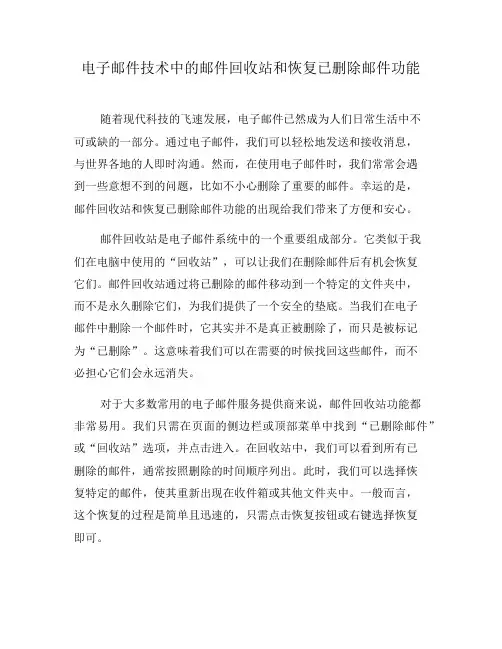 电子邮件技术中的邮件回收站和恢复已删除邮件功能

随着现代科技的飞速发展，电子邮件已然成为人们日常生活中不可或缺的一部分。通过电子邮件，我们可以轻松地发送和接收消息，与世界各地的人即时沟通。然而，在使用电子邮件时，我们常常会遇到一些意想不到的问题，比如不小心删除了重要的邮件。幸运的是，邮件回收站和恢复已删除邮件功能的出现给我们带来了方便和安心。

邮件回收站是电子邮件系统中的一个重要组成部分。它类似于我们在电脑中使用的“回收站”，可以让我们在删除邮件后有机会恢复它们。邮件回收站通过将已删除的邮件移动到一个特定的文件夹中，而不是永久删除它们，为我们提供了一个安全的垫底。当我们在电子邮件中删除一个邮件时，它其实并不是真正被删除了，而只是被标记为“已删除”。这意味着我们可以在需要的时候找回这些邮件，而不必担心它们会永远消失。

对于大多数常用的电子邮件服务提供商来说，邮件回收站功能都非常易用。我们只需在页面的侧边栏或顶部菜单中找到“已删除邮件”或“回收站”选项，并点击进入。在回收站中，我们可以看到所有已删除的邮件，通常按照删除的时间顺序列出。此时，我们可以选择恢复特定的邮件，使其重新出现在收件箱或其他文件夹中。一般而言，这个恢复的过程是简单且迅速的，只需点击恢复按钮或右键选择恢复即可。